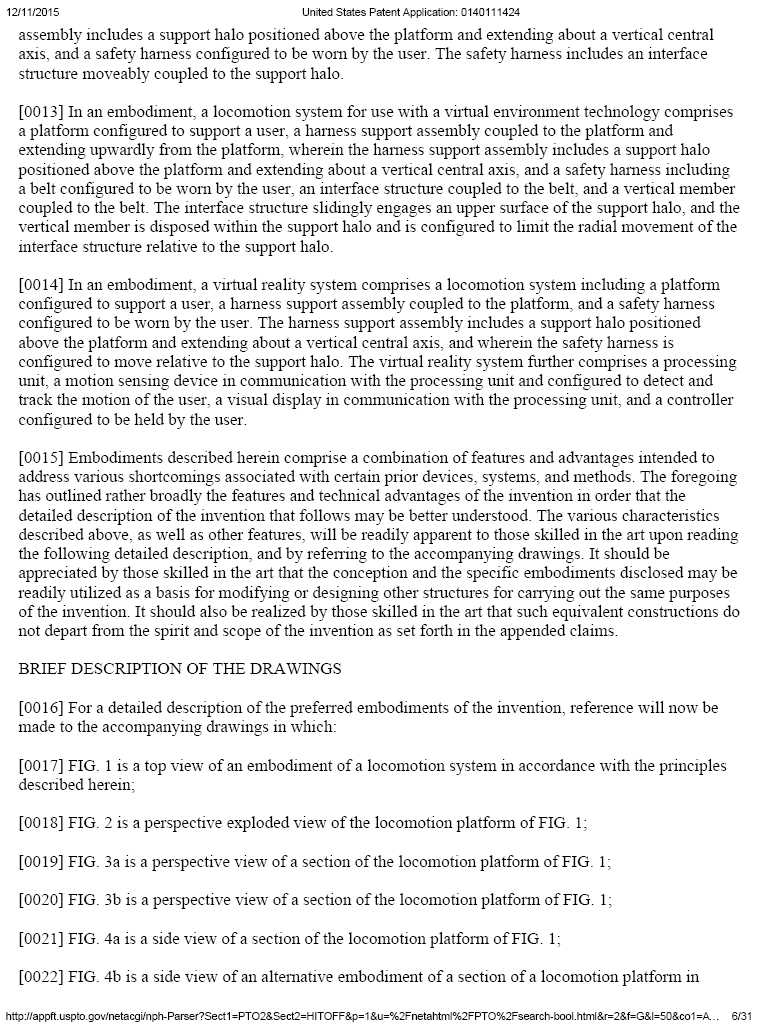 12/11/2015 United States Patent Application: 0140111424

assembly includes a support halo positioned above the platform and extending about a vertical central axis, and a safety harness configured to be worn by the user. The safety harness includes an interface structure moveably coupled to the support halo.

[0013] In an embodiment, a locomotion system for use with a virtual environment technology comprises a platform configured to support a user, a harness support assembly coupled to the platform and extending upwardly from the platform, wherein the harness support assembly includes a support halo positioned above the platform and extending about a vertical central axis, and a safety harness including a belt configured to be worn by the user, an interface structure coupled to the belt, and a vertical member coupled to the belt. The interface structure slidingly engages an upper surface of the support halo, and the vertical member is disposed within the support halo and is configured to limit the radial movement of the interface structure relative to the support halo.

[0014] In an embodiment, a virtual reality system comprises a locomotion system including a platform configured to support a user, a harness support assembly coupled to the platform, and a safety harness configured to be worn by the user. The harness support assembly includes a support halo positioned above the platform and extending about a vertical central axis, and wherein the safety harness is configured to move relative to the support halo. The virtual reality system further comprises a processing unit, a motion sensing device in communication with the processing unit and configured to detect and track the motion of the user, a visual display in communication with the processing unit, and a controller configured to be held by the user.

[0015] Embodiments described herein comprise a combination of features and advantages intended to address various shortcomings associated with certain prior devices, systems, and methods. The foregoing has outlined rather broadly the features and technical advantages of the invention in order that the detailed description of the invention that follows may be better understood. The various characteristics described above, as well as other features, will be readily apparent to those skilled in the art upon reading the following detailed description, and by referring to the accompanying drawings. It should be appreciated by those skilled in the art that the conception and the specific embodiments disclosed may be readily utilized as a basis for modifying or designing other structures for carrying out the same purposes of the invention. It should also be realized by those skilled in the art that such equivalent constructions do not depart from the spirit and scope of the invention as set forth in the appended claims.

BRIEF DESCRIPTION OF THE DRAWINGS

[0016] For a detailed description of the preferred embodiments of the invention, reference will now be made to the accompanying drawings in which:

[0017] FIG. 1 is a top view of an embodiment of a locomotion system in accordance with the principles described herein;

[0018] FIG. 2 is a perspective exploded view of the locomotion platform of FIG. 1;

[0019] FIG. 3a is a perspective view of a section of the locomotion platform of FIG. 1;

[0020] FIG. 3b is a perspective view of a section of the locomotion platform of FIG. 1;

[0021] FIG. 4a is a side view of a section of the locomotion platform of FIG. 1;

[0022] FIG. 4b is a side view of an alternative embodiment of a section of a locomotion platform in

http://appft.uspto.gov/netacgi/nph-Parser?Sect1=PTO2&Sect2=HITOFF&p=1&u=%2Fnetahtml%2FPTO%2Fsearch-bool.html&r=2&f=G&l=50&co1=A... 6/31